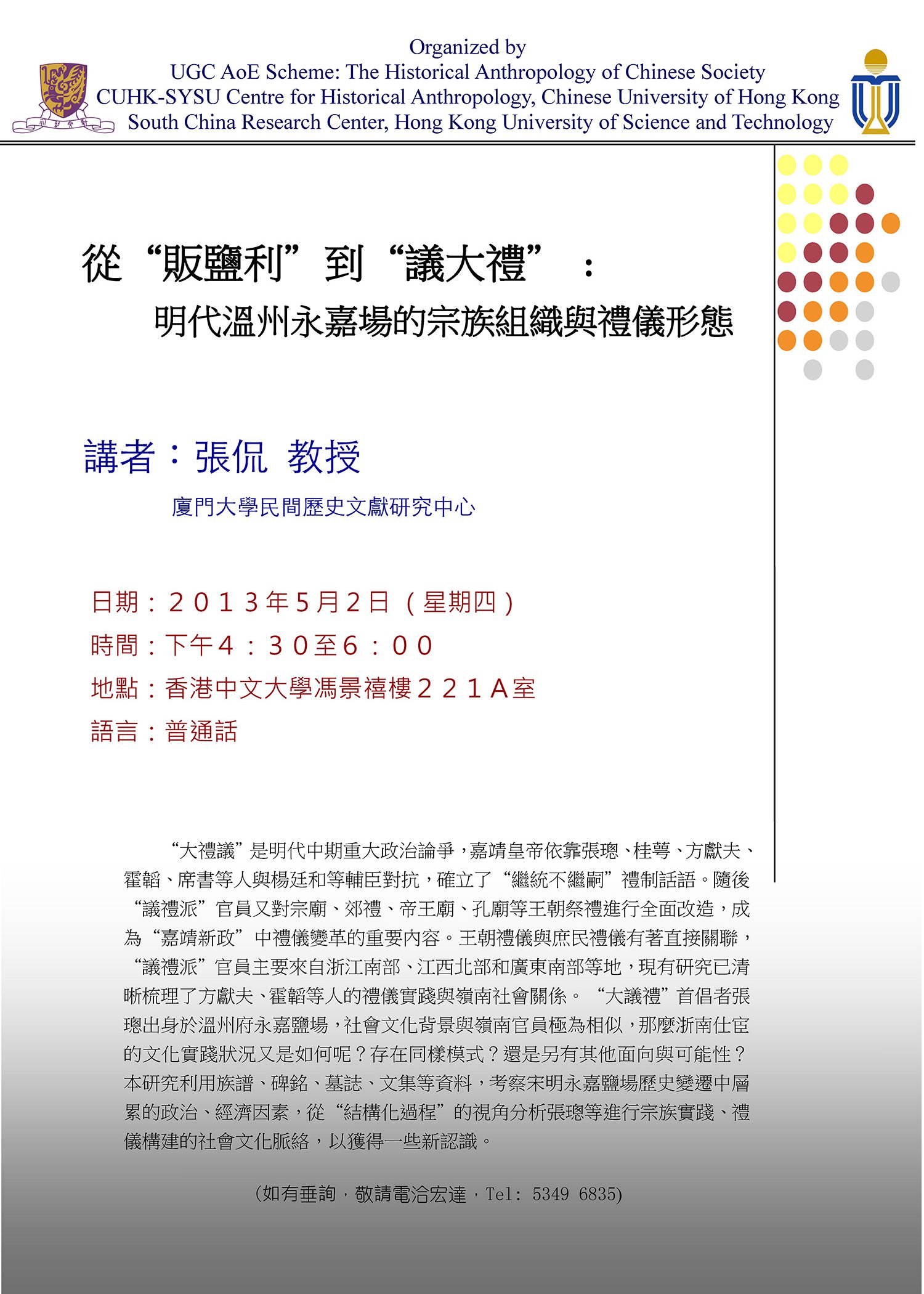 Organized by
UGC AoE Scheme: The Historical Anthropology of Chinese Society
CUHK-SYSU Centre for Historical Anthropology, Chinese University of Hong Kong
South China Research Center, Hong Kong University of Science and Technology

從“販鹽利”到“議大禮”：
明代溫州永嘉場的宗族組織與禮儀形態

講者：張侃 教授
廈門大學民間歷史文獻研究中心

日期：２０１３年５月２日（星期四）
時間：下午４：３０至６：００
地點：香港中文大學馮景禧樓２２１Ａ室
語言：普通話

“大禮議”是明代中期重大政治論爭，嘉靖皇帝依靠張璁、桂萼、方獻夫、霍韜、席書等人與楊廷和等輔臣對抗，確立了“繼統不繼嗣”禮制話語。隨後“議禮派”官員又對宗廟、郊禮、帝王廟、孔廟等王朝祭禮進行全面改造，成為“嘉靖新政”中禮儀變革的重要內容。王朝禮儀與庶民禮儀有著直接關聯，“議禮派”官員主要來自浙江南部、江西北部和廣東南部等地，現有研究已清晰梳理了方獻夫、霍韜等人的禮儀實踐與嶺南社會關係。“大議禮”首倡者張璁出身於溫州府永嘉鹽場，社會文化背景與嶺南官員極為相似，那麼浙南仕宦的文化實踐狀況又是如何呢？存在同樣模式？還是另有其他面向與可能性？本研究利用族譜、碑銘、墓誌、文集等資料，考察宋明永嘉鹽場歷史變遷中層累的政治、經濟因素，從“結構化過程”的視角分析張璁等進行宗族實踐、禮儀構建的社會文化脈絡，以獲得一些新認識。

(如有垂詢，敬請電洽宏達，Tel: 5349 6835)